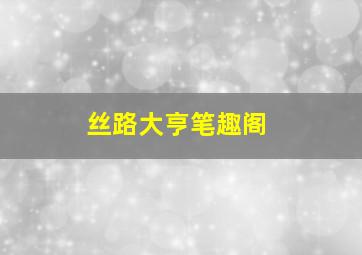 丝路大亨笔趣阁